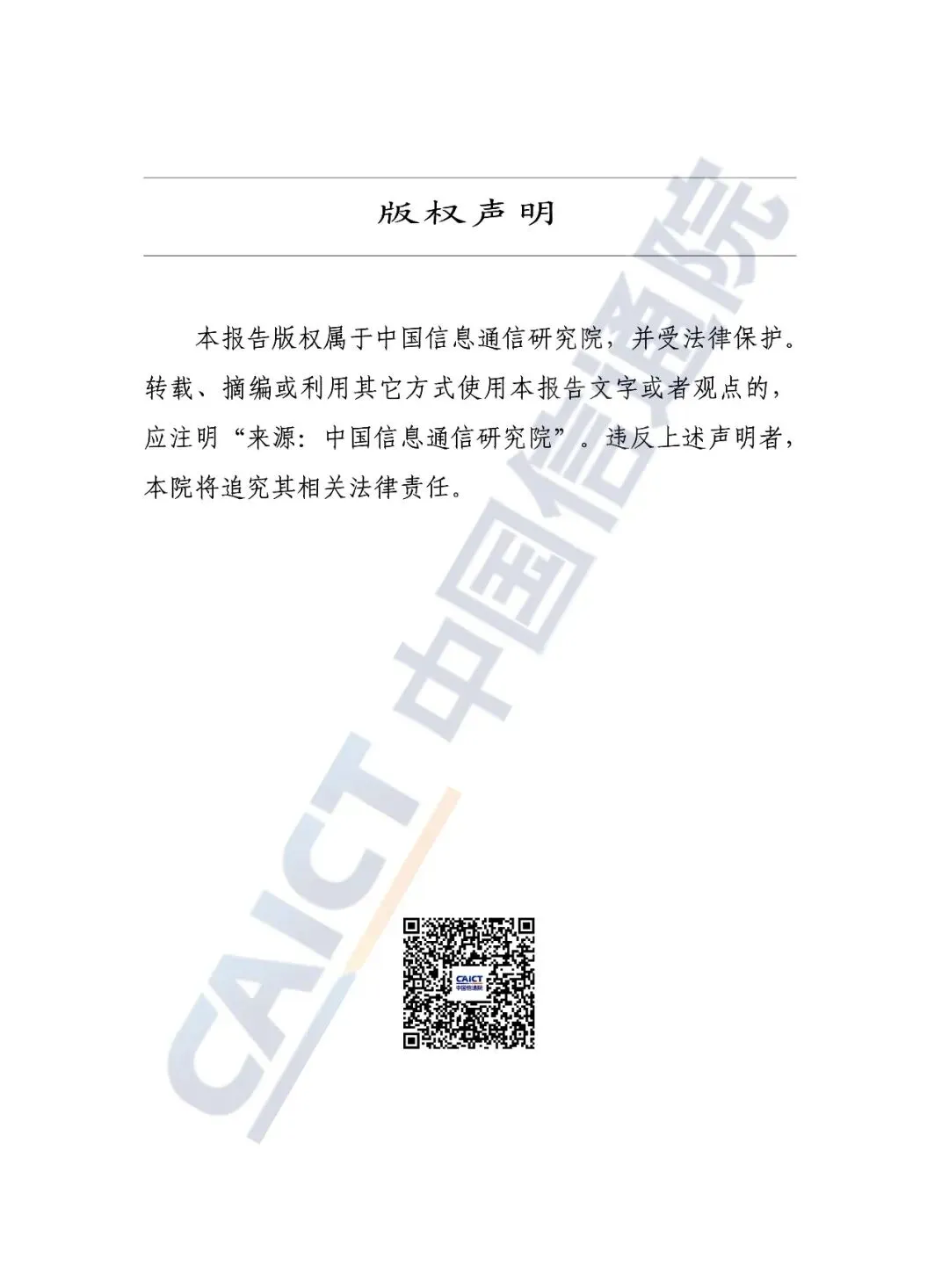 版权声明

本报告版权属于中国信息通信研究院，并受法律保护。转载、摘编或利用其它方式使用本报告文字或者观点的，应注明“来源：中国信息通信研究院”。违反上述声明者，本院将追究其相关法律责任。

CAICT 中国信通院

CAICT
中国信通院